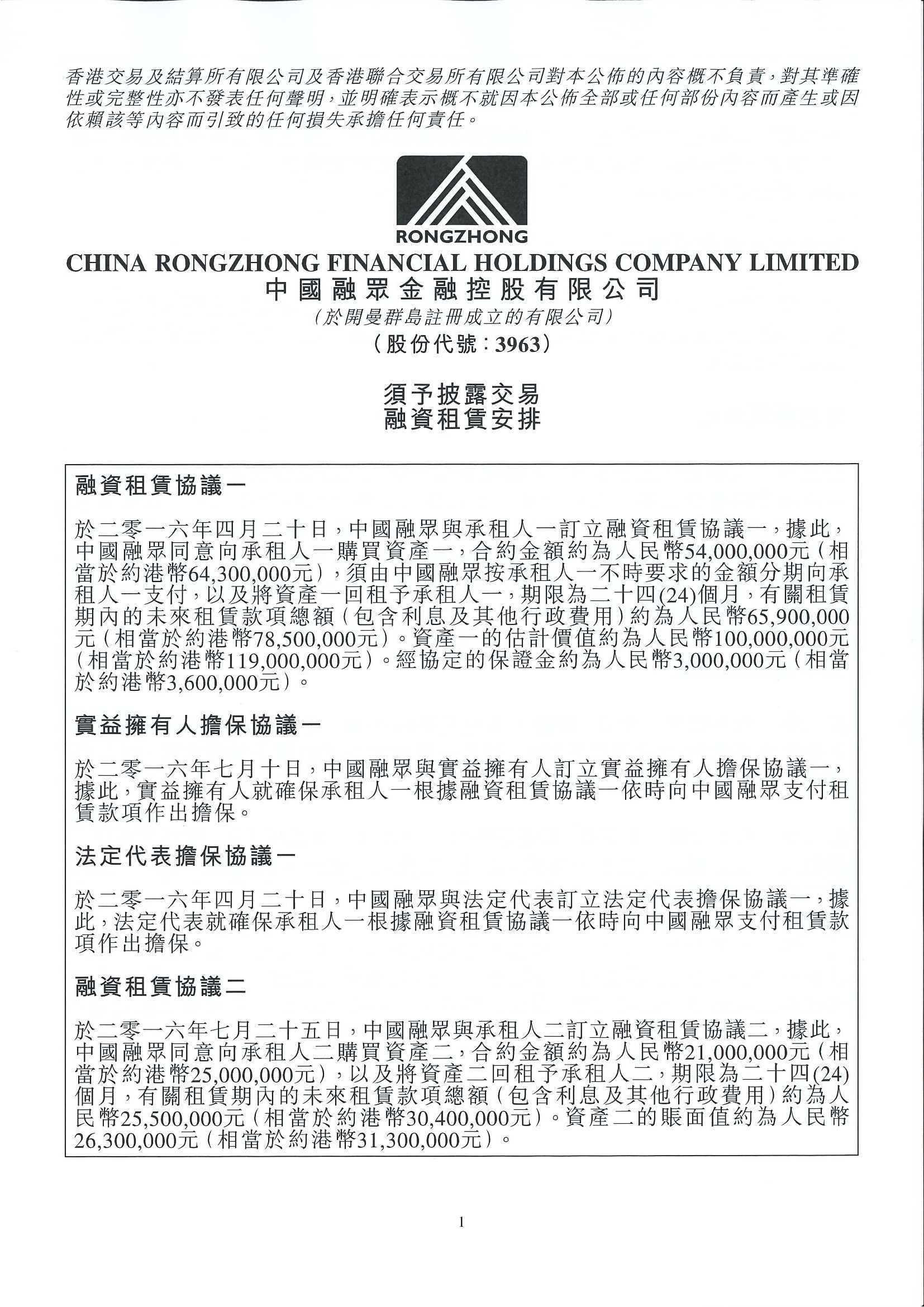 香港交易及結算所有限公司及香港聯合交易所有限公司對本公佈的內容概不負責，對其準確性或完整性亦不發表任何聲明，並明確表示概不就因本公佈全部或任何部份內容而產生或因依賴該等內容而引致的任何損失承擔任何責任。

RONGZHONG

CHINA RONGZHONG FINANCIAL HOLDINGS COMPANY LIMITED
中國融眾金融控股有限公司
(於開曼群島註冊成立的有限公司)
(股份代號：3963)

須予披露交易
融資租賃安排

融資租賃協議一

於二零一六年四月二十日，中國融眾與承租人一訂立融資租賃協議一，據此，中國融眾同意向承租人一購買資產一，合約金額約為人民幣54,000,000元(相當於約港幣64,300,000元)，須由中國融眾按承租人一不時要求的金額分期向承租人一支付，以及將資產一回租予承租人一，期限為二十四(24)個月，有關租賃期內的未來租賃款項總額(包含利息及其他行政費用)約為人民幣65,900,000元(相當於約港幣78,500,000元)。資產一的估計價值約為人民幣100,000,000元(相當於約港幣119,000,000元)。經協定的保證金約為人民幣3,000,000元(相當於約港幣3,600,000元)。

實益擁有人擔保協議一

於二零一六年七月十日，中國融眾與實益擁有人訂立實益擁有人擔保協議一，據此，實益擁有人就確保承租人一根據融資租賃協議一依時向中國融眾支付租賃款項作出擔保。

法定代表擔保協議一

於二零一六年四月二十日，中國融眾與法定代表訂立法定代表擔保協議一，據此，法定代表就確保承租人一根據融資租賃協議一依時向中國融眾支付租賃款項作出擔保。

融資租賃協議二

於二零一六年七月二十五日，中國融眾與承租人二訂立融資租賃協議二，據此，中國融眾同意向承租人二購買資產二，合約金額約為人民幣21,000,000元(相當於約港幣25,000,000元)，以及將資產二回租予承租人二，期限為二十四(24)個月，有關租賃期內的未來租賃款項總額(包含利息及其他行政費用)約為人民幣25,500,000元(相當於約港幣30,400,000元)。資產二的賬面值約為人民幣26,300,000元(相當於約港幣31,300,000元)。

1